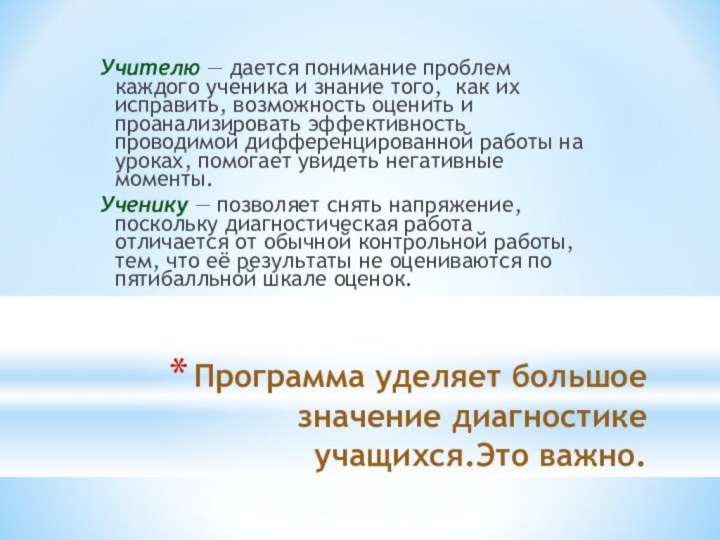 Учителю — дается понимание проблем каждого ученика и знание того, как их исправить, возможность оценить и проанализировать эффективность проводимой дифференцированной работы на уроках, помогает увидеть негативные моменты.

Ученику — позволяет снять напряжение, поскольку диагностическая работа отличается от обычной контрольной работы, тем, что её результаты не оцениваются по пятибалльной шкале оценок.

* Программа уделяет большое значение диагностике учащихся.Это важно.